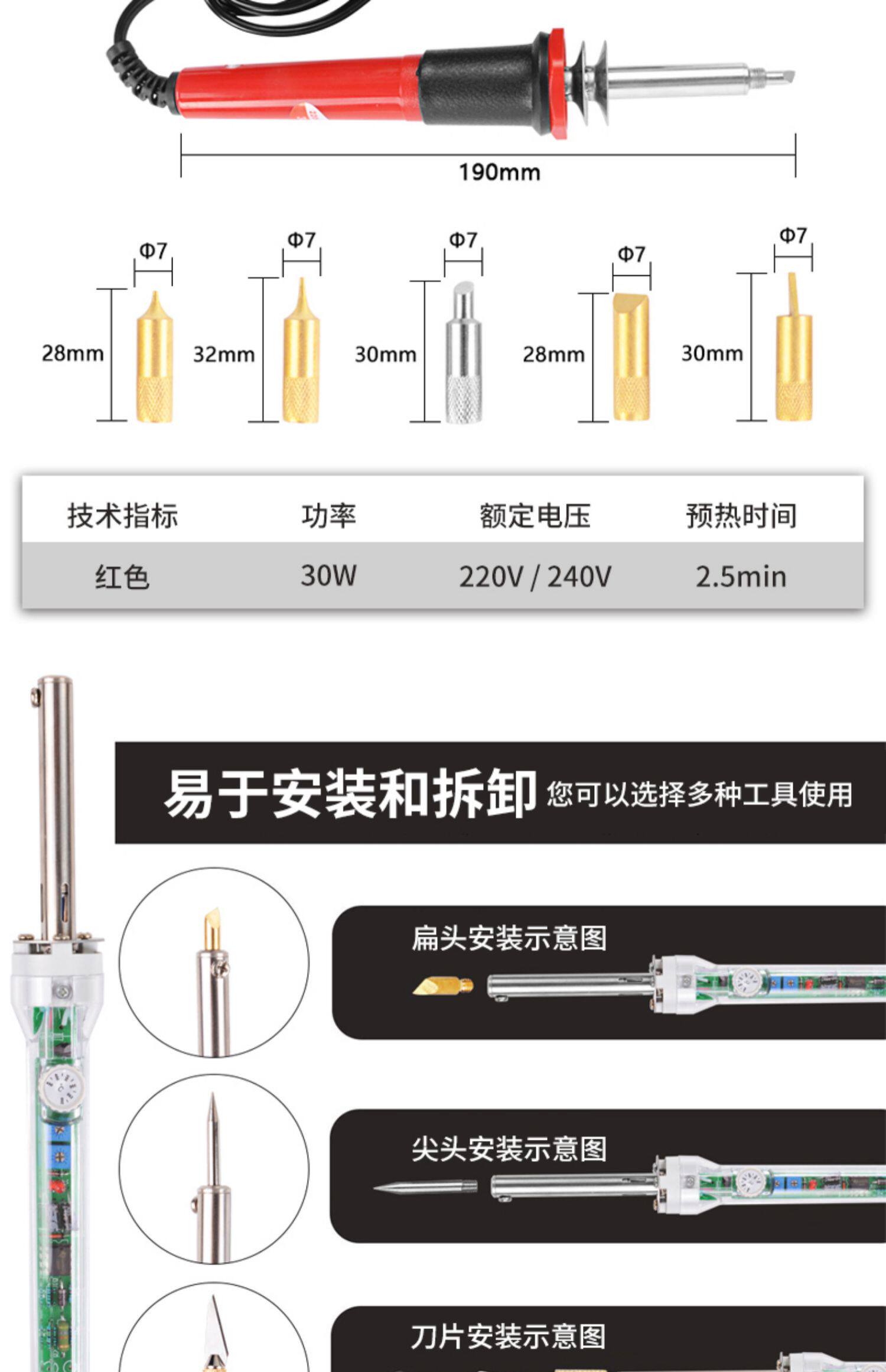 190mm

Φ7
28mm

Φ7
32mm

Φ7
30mm

Φ7
28mm

Φ7
30mm

| 技术指标 | 功率 | 额定电压 | 预热时间 |
|---|---|---|---|
| 红色 | 30W | 220V / 240V | 2.5min |

易于安装和拆卸 您可以选择多种工具使用

扁头安装示意图

尖头安装示意图

刀片安装示意图